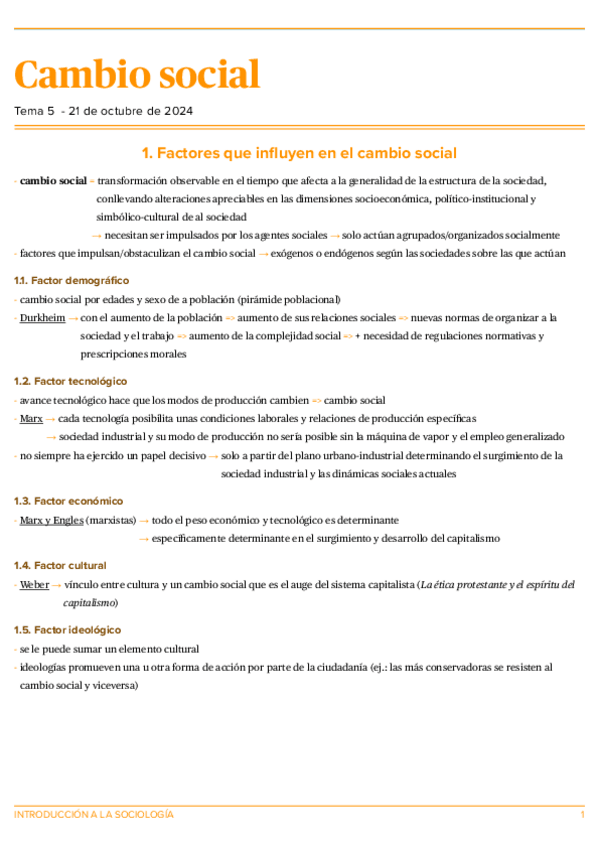 Cambio social

Tema 5 - 21 de octubre de 2024

1. Factores que influyen en el cambio social

- cambio social - transformación observable en el tiempo que afecta a la generalidad de la estructura de la sociedad, conllevando alteraciones apreciables en las dimensiones socioeconómica, político-institucional y simbólico-cultural de al sociedad
→ necesitan ser impulsados por los agentes sociales → solo actúan agrupados/organizados socialmente
- factores que impulsan/obstaculizan el cambio social → exógenos o endógenos según las sociedades sobre las que actúan

1.1. Factor demográfico

- cambio social por edades y sexo de a población (pirámide poblacional)
- Durkheim → con el aumento de la población => aumento de sus relaciones sociales => nuevas normas de organizar a la sociedad y el trabajo => aumento de la complejidad social => + necesidad de regulaciones normativas y prescripciones morales

1.2. Factor tecnológico

- avance tecnológico hace que los modos de producción cambien => cambio social
- Marx → cada tecnología posibilita unas condiciones laborales y relaciones de producción específicas
→ sociedad industrial y su modo de producción no sería posible sin la máquina de vapor y el empleo generalizado
- no siempre ha ejercido un papel decisivo → solo a partir del plano urbano-industrial determinando el surgimiento de la sociedad industrial y las dinámicas sociales actuales

1.3. Factor económico

- Marx y Engles (marxistas) → todo el peso económico y tecnológico es determinante
→ específicamente determinante en el surgimiento y desarrollo del capitalismo

1.4. Factor cultural

- Weber → vínculo entre cultura y un cambio social que es el auge del sistema capitalista (La ética protestante y el espíritu del capitalismo)

1.5. Factor ideológico

- se le puede sumar un elemento cultural
- ideologías promueven una u otra forma de acción por parte de la ciudadanía (ej.: las más conservadoras se resisten al cambio social y viceversa)

INTRODUCCIÓN A LA SOCIOLOGÍA 1